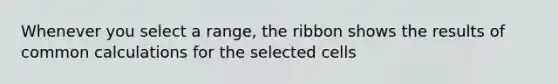 Whenever you select a range, the ribbon shows the results of common calculations for the selected cells